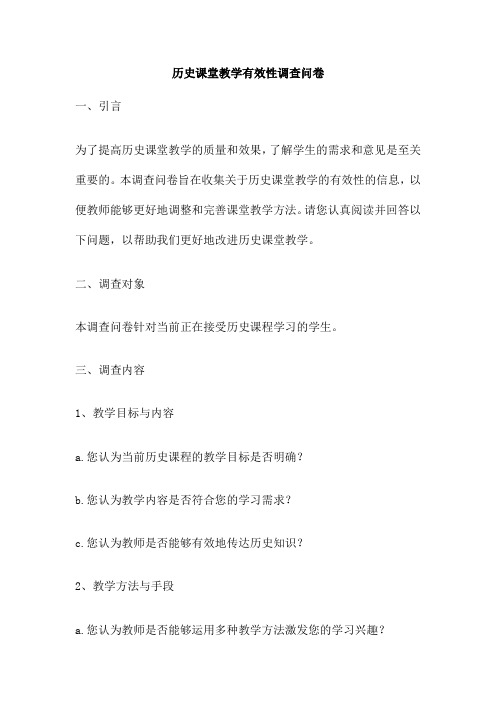 历史课堂教学有效性调查问卷

一、引言

为了提高历史课堂教学的质量和效果，了解学生的需求和意见是至关重要的。本调查问卷旨在收集关于历史课堂教学的有效性的信息，以便教师能够更好地调整和完善课堂教学方法。请您认真阅读并回答以下问题，以帮助我们更好地改进历史课堂教学。

二、调查对象

本调查问卷针对当前正在接受历史课程学习的学生。

三、调查内容

1、教学目标与内容

a.您认为当前历史课程的教学目标是否明确？

b.您认为教学内容是否符合您的学习需求？

c.您认为教师是否能够有效地传达历史知识？

2、教学方法与手段

a.您认为教师是否能够运用多种教学方法激发您的学习兴趣？